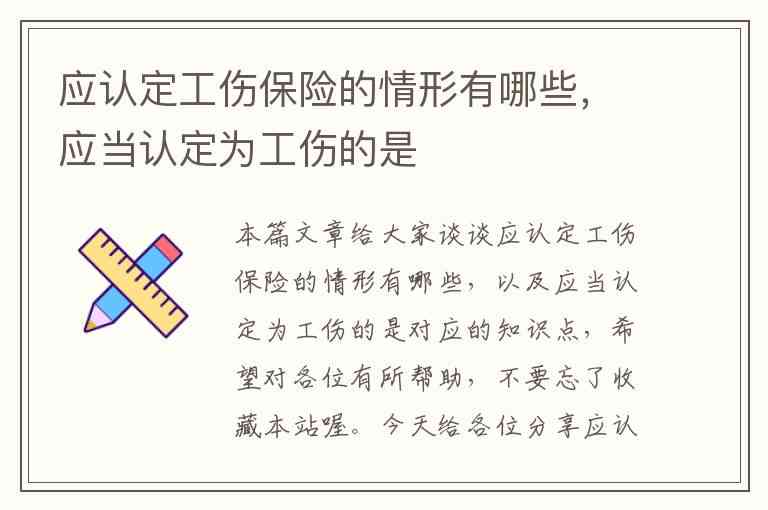 应认定工伤保险的情形有哪些，应当认定为工伤的是

本篇文章给大家谈谈应认定工伤保险的情形有哪些，以及应当认定为工伤的是对应的知识点，希望对各位有所帮助，不要忘了收藏本站喔。今天给各位分享应认